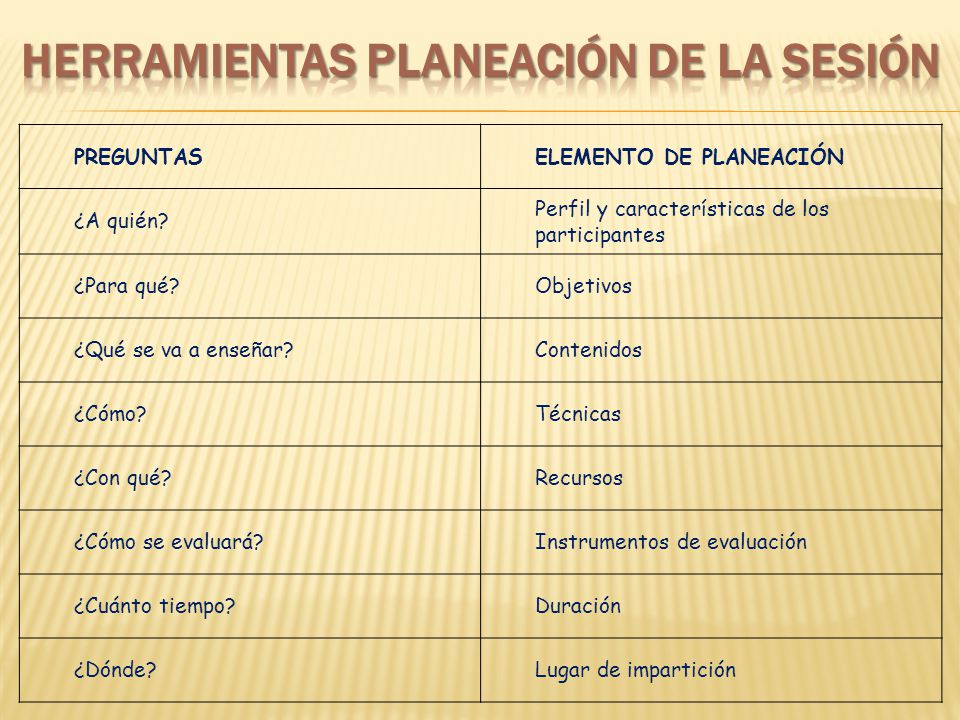 HERRAMIENTAS PLANEACIÓN DE LA SESIÓN

| PREGUNTAS | ELEMENTO DE PLANEACIÓN |
|---|---|
| ¿A quién? | Perfil y características de los participantes |
| ¿Para qué? | Objetivos |
| ¿Qué se va a enseñar? | Contenidos |
| ¿Cómo? | Técnicas |
| ¿Con qué? | Recursos |
| ¿Cómo se evaluará? | Instrumentos de evaluación |
| ¿Cuánto tiempo? | Duración |
| ¿Dónde? | Lugar de impartición |